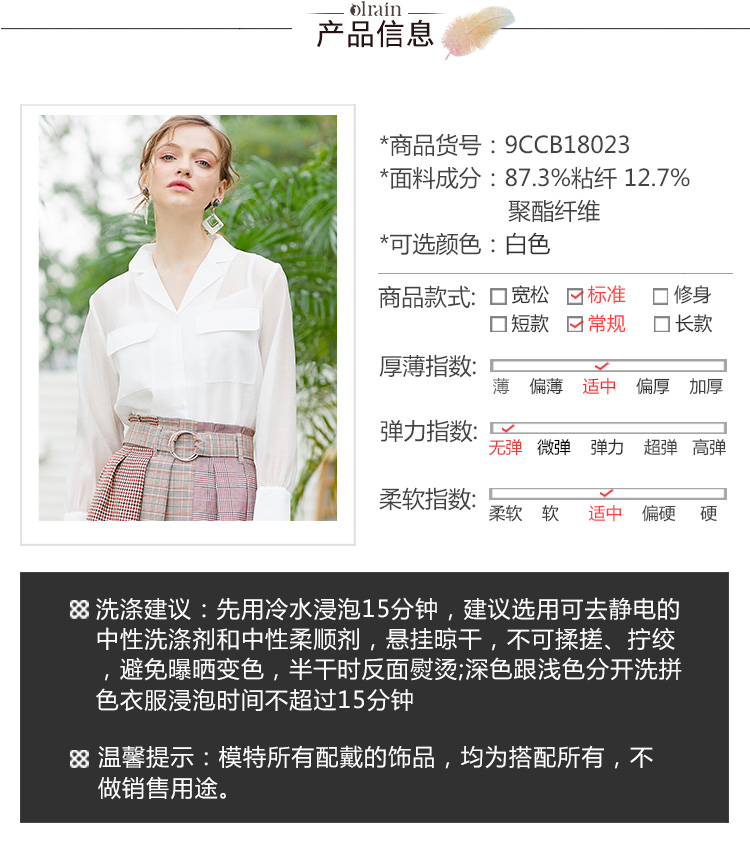 olrain
产品信息

*商品货号：9CCB18023
*面料成分：87.3%粘纤 12.7%聚酯纤维
*可选颜色：白色

商品款式: ☐宽松 ☑标准 ☐修身
☐短款 ☑常规 ☐长款

厚薄指数:
薄 偏薄 适中 偏厚 加厚

弹力指数:
无弹 微弹 弹力 超弹 高弹

柔软指数:
柔软 软 适中 偏硬 硬

洗涤建议：先用冷水浸泡15分钟，建议选用可去静电的中性洗涤剂和中性柔顺剂，悬挂晾干，不可揉搓、拧绞，避免曝晒变色，半干时反面熨烫;深色跟浅色分开洗拼色衣服浸泡时间不超过15分钟

温馨提示：模特所有配戴的饰品，均为搭配所有，不做销售用途。